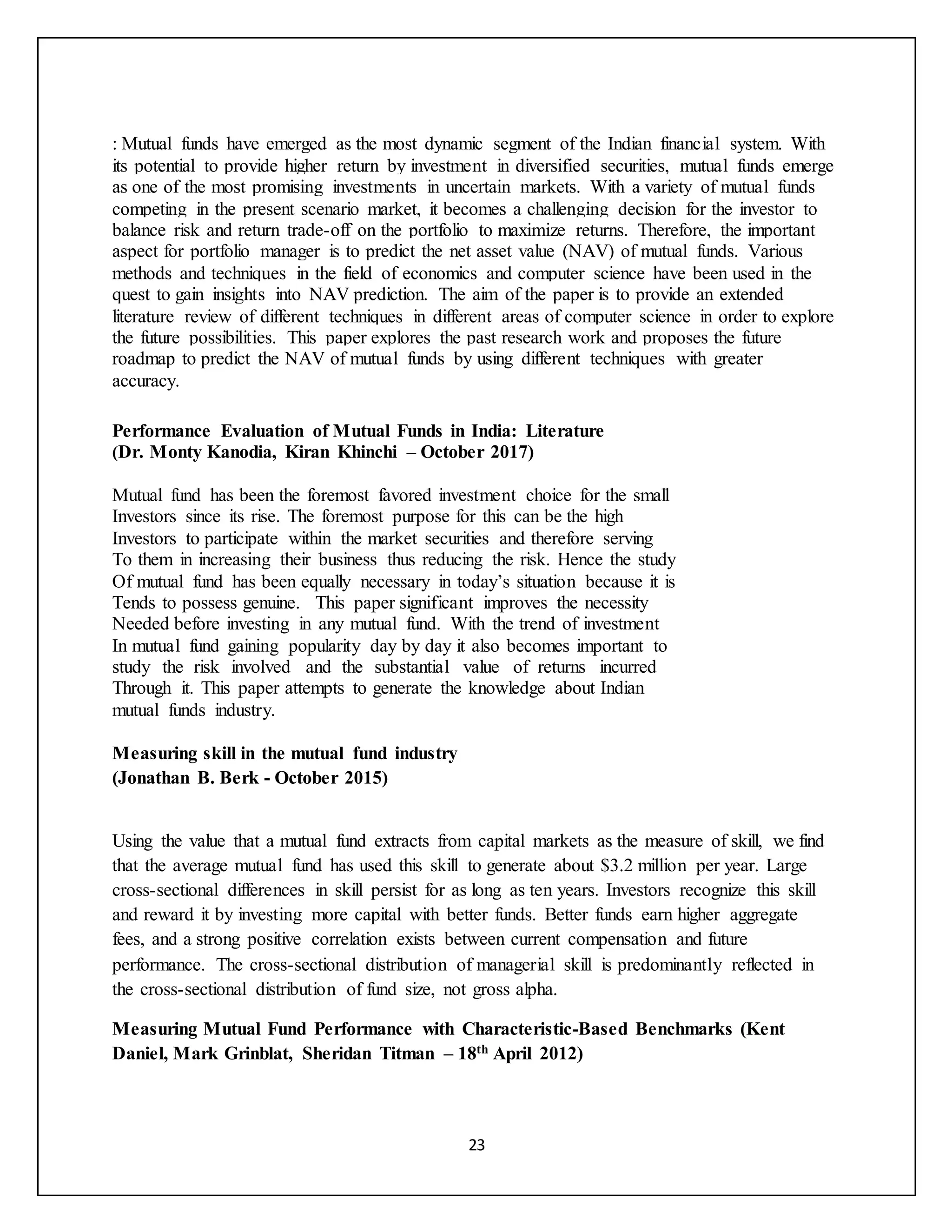 : Mutual funds have emerged as the most dynamic segment of the Indian financial system. With its potential to provide higher return by investment in diversified securities, mutual funds emerge as one of the most promising investments in uncertain markets. With a variety of mutual funds competing in the present scenario market, it becomes a challenging decision for the investor to balance risk and return trade-off on the portfolio to maximize returns. Therefore, the important aspect for portfolio manager is to predict the net asset value (NAV) of mutual funds. Various methods and techniques in the field of economics and computer science have been used in the quest to gain insights into NAV prediction. The aim of the paper is to provide an extended literature review of different techniques in different areas of computer science in order to explore the future possibilities. This paper explores the past research work and proposes the future roadmap to predict the NAV of mutual funds by using different techniques with greater accuracy.

**Performance Evaluation of Mutual Funds in India: Literature (Dr. Monty Kanodia, Kiran Khinchi – October 2017)**

Mutual fund has been the foremost favored investment choice for the small Investors since its rise. The foremost purpose for this can be the high Investors to participate within the market securities and therefore serving To them in increasing their business thus reducing the risk. Hence the study Of mutual fund has been equally necessary in today's situation because it is Tends to possess genuine. This paper significant improves the necessity Needed before investing in any mutual fund. With the trend of investment In mutual fund gaining popularity day by day it also becomes important to study the risk involved and the substantial value of returns incurred Through it. This paper attempts to generate the knowledge about Indian mutual funds industry.

**Measuring skill in the mutual fund industry (Jonathan B. Berk - October 2015)**

Using the value that a mutual fund extracts from capital markets as the measure of skill, we find that the average mutual fund has used this skill to generate about $3.2 million per year. Large cross-sectional differences in skill persist for as long as ten years. Investors recognize this skill and reward it by investing more capital with better funds. Better funds earn higher aggregate fees, and a strong positive correlation exists between current compensation and future performance. The cross-sectional distribution of managerial skill is predominantly reflected in the cross-sectional distribution of fund size, not gross alpha.

**Measuring Mutual Fund Performance with Characteristic-Based Benchmarks (Kent Daniel, Mark Grinblat, Sheridan Titman – 18$^{th}$ April 2012)**

23